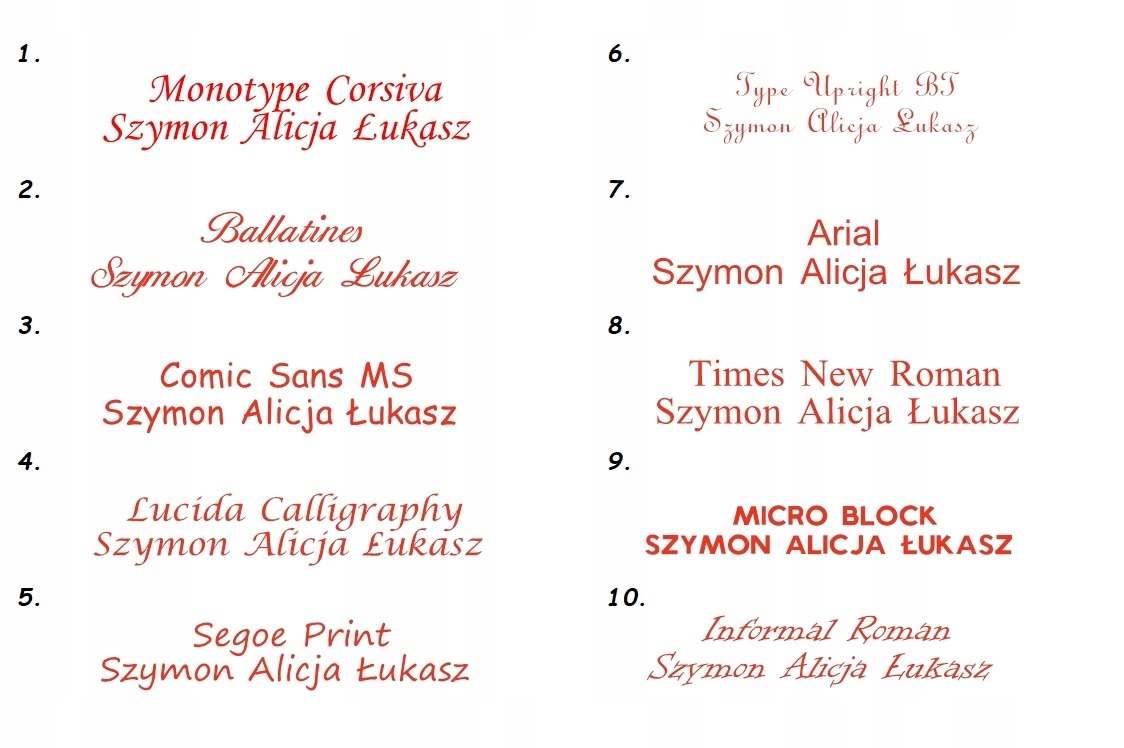 1.

Monotype Corsiva
Szymon Alicja Łukasz

2.

Ballatines
Szymon Alicja Łukasz

3.

Comic Sans MS
Szymon Alicja Łukasz

4.

Lucida Calligraphy
Szymon Alicja Łukasz

5.

Segoe Print
Szymon Alicja Łukasz

6.

Type Upright BT
Szymon Alicja Łukasz

7.

Arial
Szymon Alicja Łukasz

8.

Times New Roman
Szymon Alicja Łukasz

9.

MICRO BLOCK
SZYMON ALICJA ŁUKASZ

10.

Informal Roman
Szymon Alicja Łukasz